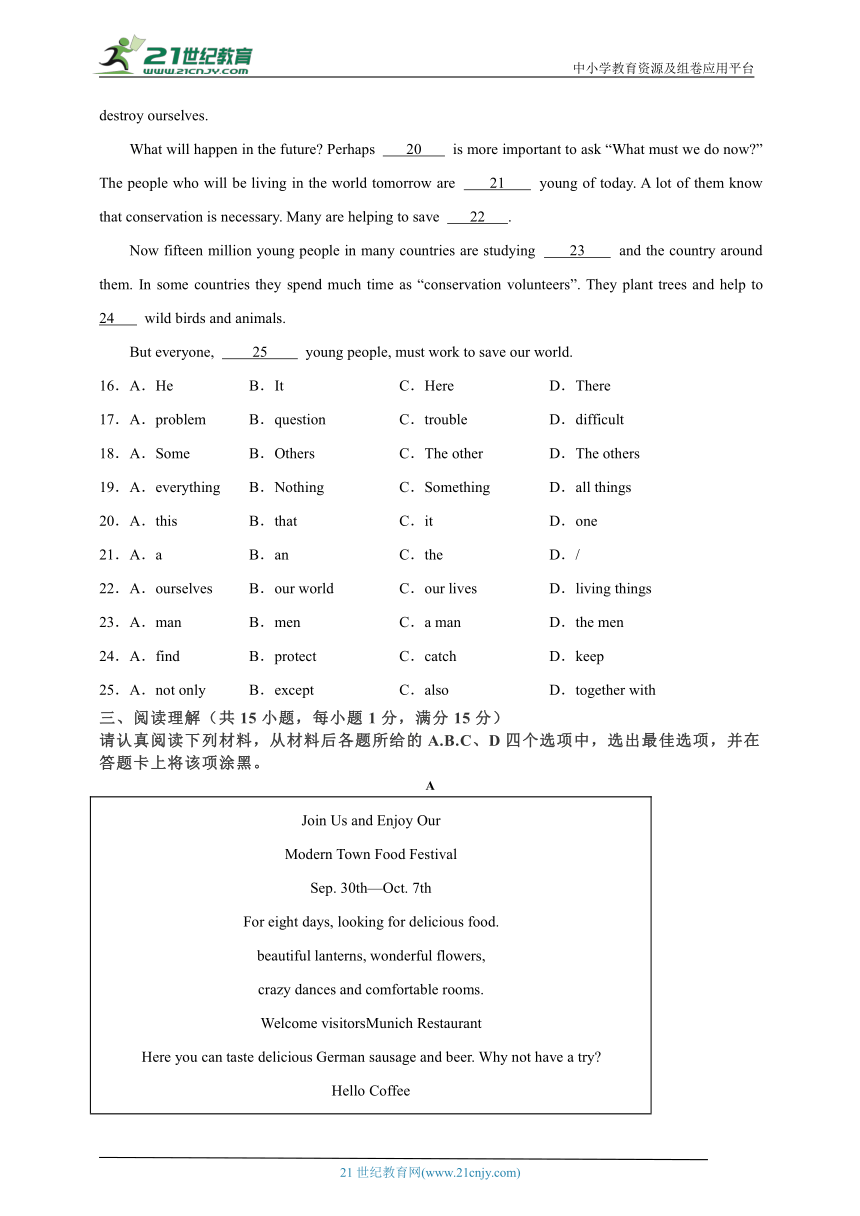 21世纪教育
www.21cnjy.com
中小学教育资源及组卷应用平台

destroy ourselves.

What will happen in the future? Perhaps 20 is more important to ask “What must we do now?” The people who will be living in the world tomorrow are 21 young of today. A lot of them know that conservation is necessary. Many are helping to save 22 .

Now fifteen million young people in many countries are studying 23 and the country around them. In some countries they spend much time as “conservation volunteers”. They plant trees and help to 24 wild birds and animals.

But everyone, 25 young people, must work to save our world.

16．A．He B．It C．Here D．There
17．A．problem B．question C．trouble D．difficult
18．A．Some B．Others C．The other D．The others
19．A．everything B．Nothing C．Something D．all things
20．A．this B．that C．it D．one
21．A．a B．an C．the D．/
22．A．ourselves B．our world C．our lives D．living things
23．A．man B．men C．a man D．the men
24．A．find B．protect C．catch D．keep
25．A．not only B．except C．also D．together with

三、阅读理解（共 15 小题，每小题 1 分，满分 15 分）
请认真阅读下列材料，从材料后各题所给的 A.B.C、D 四个选项中，选出最佳选项，并在答题卡上将该项涂黑。

A

Join Us and Enjoy Our

Modern Town Food Festival

Sep. 30th—Oct. 7th

For eight days, looking for delicious food.

beautiful lanterns, wonderful flowers,

crazy dances and comfortable rooms.

Welcome visitorsMunich Restaurant

Here you can taste delicious German sausage and beer. Why not have a try?

Hello Coffee

21 世纪教育网(www.21cnjy.com)